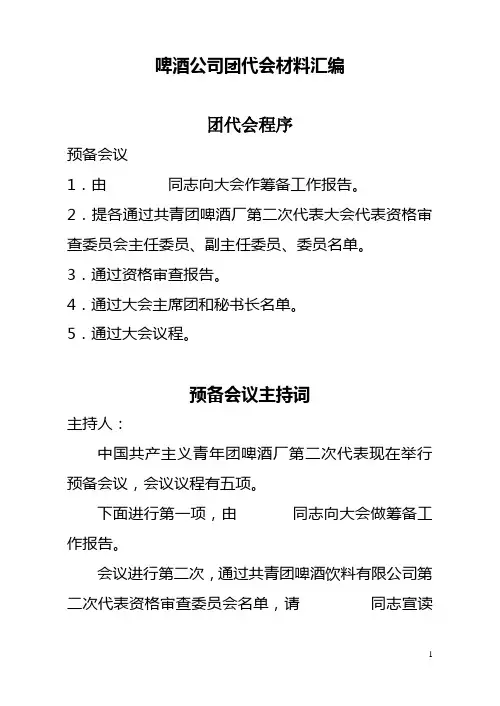 啤酒公司团代会材料汇编

团代会程序

预备会议

1．由　　　　同志向大会作筹备工作报告。

2．提各通过共青团啤酒厂第二次代表大会代表资格审查委员会主任委员、副主任委员、委员名单。

3．通过资格审查报告。

4．通过大会主席团和秘书长名单。

5．通过大会议程。

预备会议主持词

主持人：

中国共产主义青年团啤酒厂第二次代表现在举行预备会议，会议议程有五项。

下面进行第一项，由　　　　同志向大会做筹备工作报告。

会议进行第二次，通过共青团啤酒饮料有限公司第二次代表资格审查委员会名单，请　　　　同志宣读

1